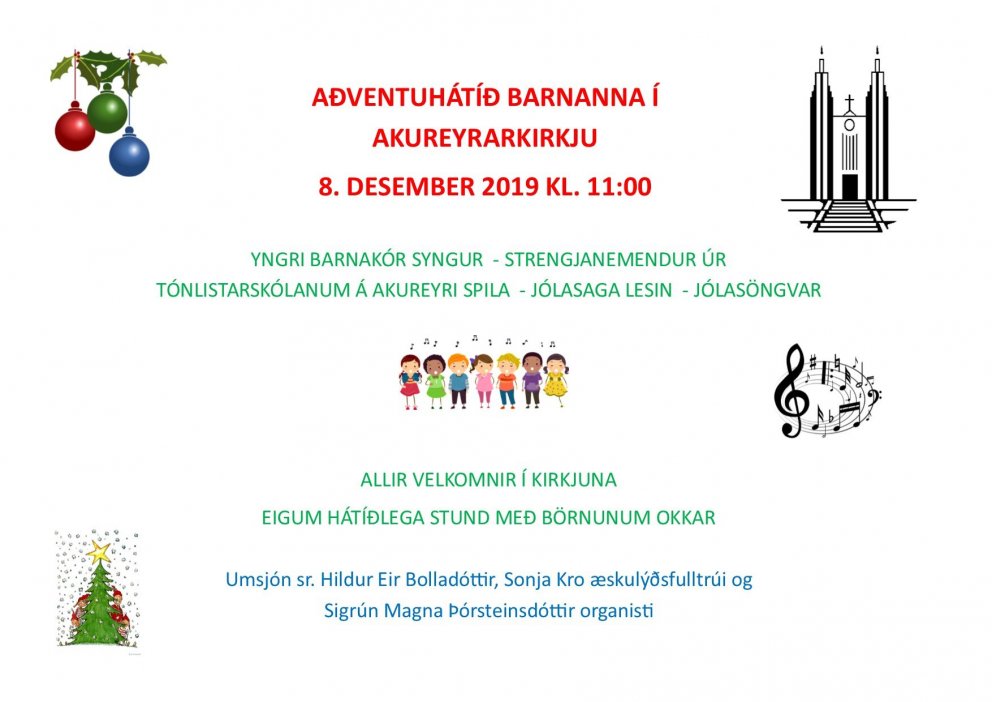 AÐVENTUHÁTÍÐ BARNANNA Í AKUREYRARKIRKJU

8. DESEMBER 2019 KL. 11:00

YNGRI BARNAKÓR SYNGUR - STRENGJANEMENDUR ÚR TÓNLISTARSKÓLANUM Á AKUREYRI SPILA - JÓLASAGA LESIN - JÓLASÖNGVAR

ALLIR VELKOMNIR Í KIRKJUNA

EIGUM HÁTÍÐLEGA STUND MEÐ BÖRNUNUM OKKAR

Umsjón sr. Hildur Eir Bolladóttir, Sonja Kro æskulýðsfulltrúi og Sigrún Magna Þórsteinsdóttir organisti